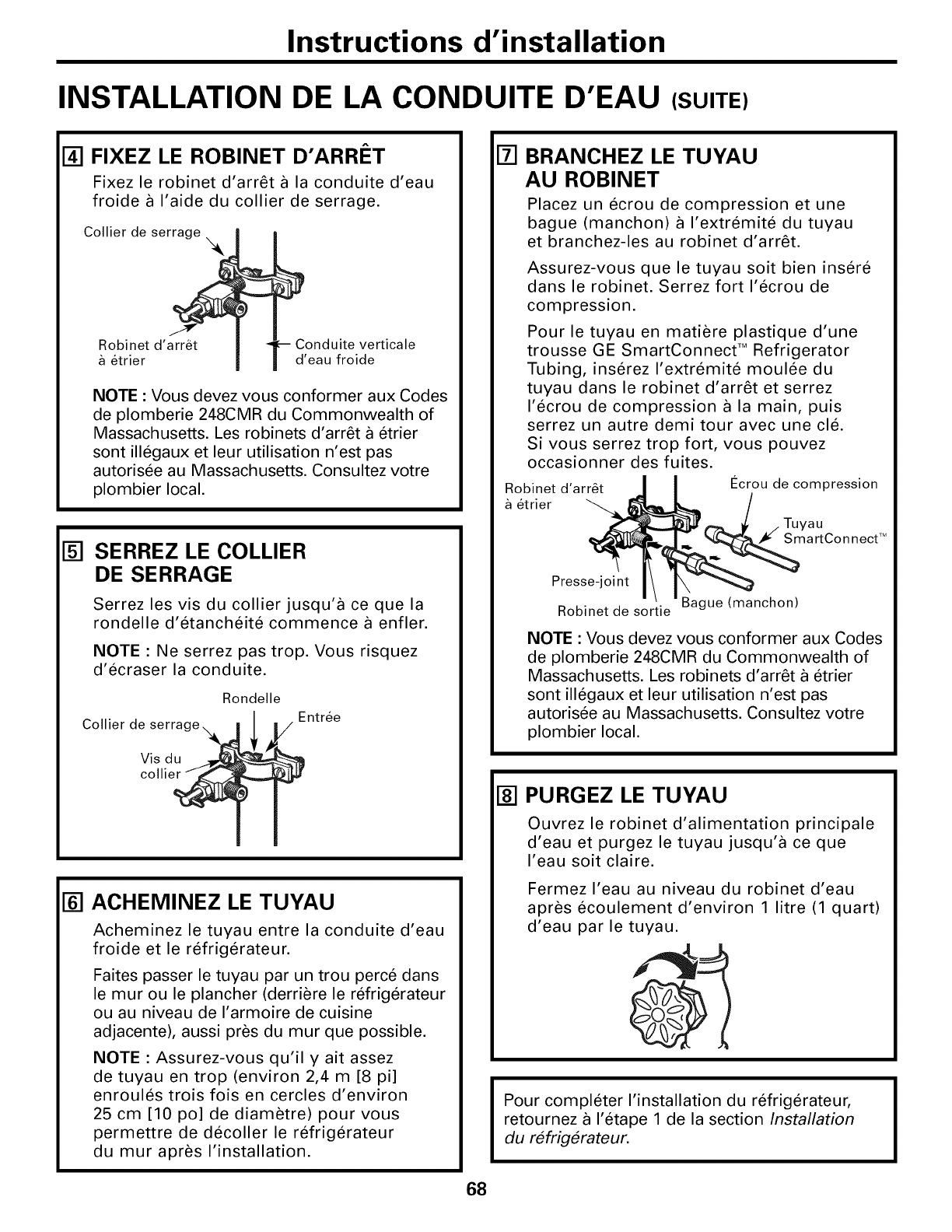 Instructions d'installation

INSTALLATION DE LA CONDUITE D'EAU (SUITE)

4 FIXEZ LE ROBINET D'ARRÊT

Fixez le robinet d'arrêt à la conduite d'eau froide à l'aide du collier de serrage.

Collier de serrage

Robinet d'arrêt à étrier

Conduite verticale d'eau froide

NOTE : Vous devez vous conformer aux Codes de plomberie 248CMR du Commonwealth of Massachusetts. Les robinets d'arrêt à étrier sont illégaux et leur utilisation n'est pas autorisée au Massachusetts. Consultez votre plombier local.

5 SERREZ LE COLLIER DE SERRAGE

Serrez les vis du collier jusqu'à ce que la rondelle d'étanchéité commence à enfler.

NOTE : Ne serrez pas trop. Vous risquez d'écraser la conduite.

Rondelle

Collier de serrage

Entrée

Vis du collier

6 ACHEMINEZ LE TUYAU

Acheminez le tuyau entre la conduite d'eau froide et le réfrigérateur.

Faites passer le tuyau par un trou percé dans le mur ou le plancher (derrière le réfrigérateur ou au niveau de l'armoire de cuisine adjacente), aussi près du mur que possible.

NOTE : Assurez-vous qu'il y ait assez de tuyau en trop (environ 2,4 m [8 pi] enroulés trois fois en cercles d'environ 25 cm [10 po] de diamètre) pour vous permettre de décoller le réfrigérateur du mur après l'installation.

7 BRANCHEZ LE TUYAU AU ROBINET

Placez un écrou de compression et une bague (manchon) à l'extrémité du tuyau et branchez-les au robinet d'arrêt.

Assurez-vous que le tuyau soit bien inséré dans le robinet. Serrez fort l'écrou de compression.

Pour le tuyau en matière plastique d'une trousse GE SmartConnect™ Refrigerator Tubing, insérez l'extrémité moulée du tuyau dans le robinet d'arrêt et serrez l'écrou de compression à la main, puis serrez un autre demi tour avec une clé. Si vous serrez trop fort, vous pouvez occasionner des fuites.

Robinet d'arrêt à étrier

Écrou de compression

Tuyau SmartConnect™

Presse-joint

Robinet de sortie

Bague (manchon)

NOTE : Vous devez vous conformer aux Codes de plomberie 248CMR du Commonwealth of Massachusetts. Les robinets d'arrêt à étrier sont illégaux et leur utilisation n'est pas autorisée au Massachusetts. Consultez votre plombier local.

8 PURGEZ LE TUYAU

Ouvrez le robinet d'alimentation principale d'eau et purgez le tuyau jusqu'à ce que l'eau soit claire.

Fermez l'eau au niveau du robinet d'eau après écoulement d'environ 1 litre (1 quart) d'eau par le tuyau.

Pour compléter l'installation du réfrigérateur, retournez à l'étape 1 de la section Installation du réfrigérateur.

68